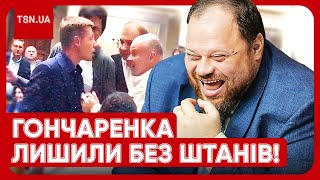 TSN.UA

ГОНЧАРЕНКА
ЛИШИЛИ БЕЗ ШТАНІВ!